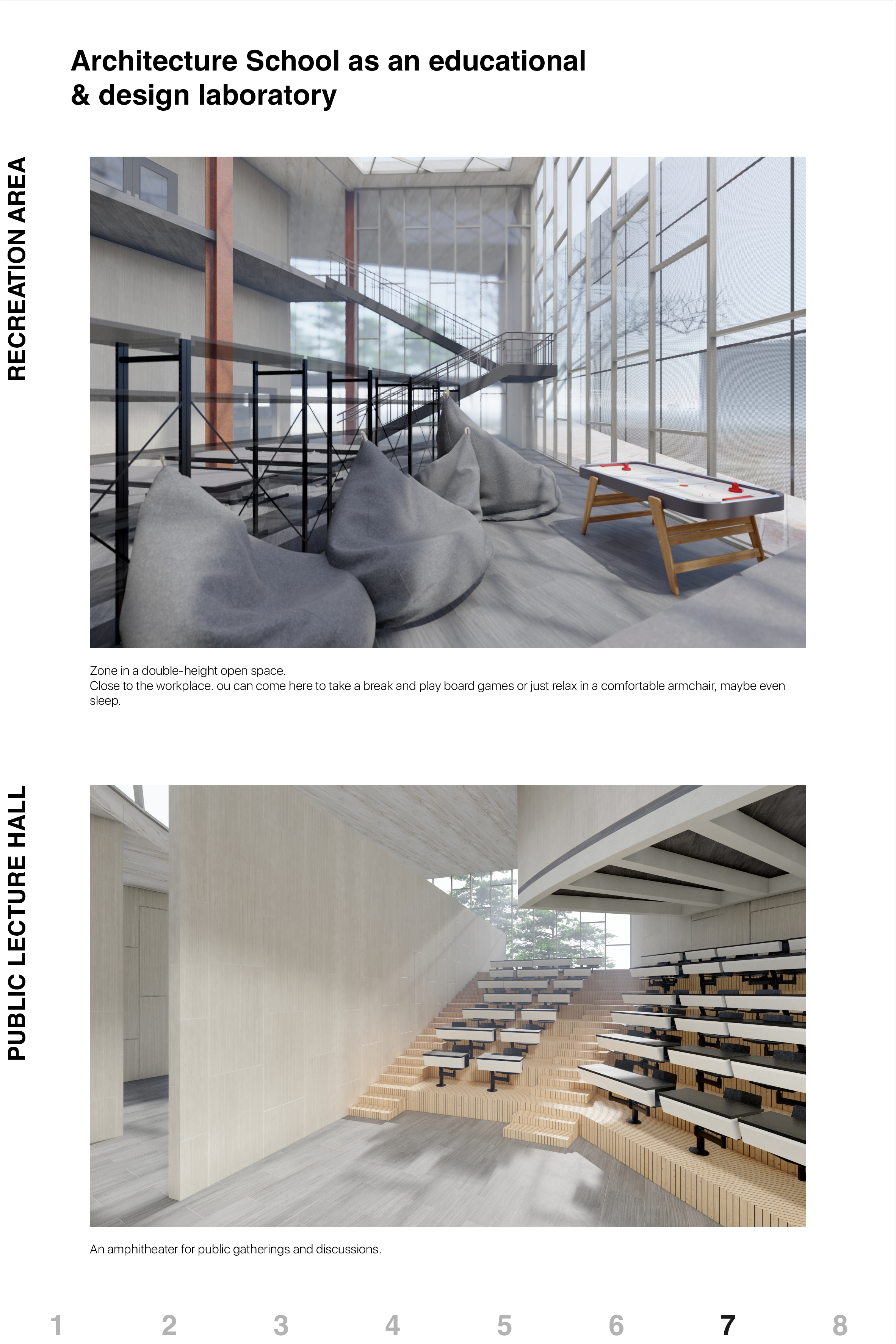 Architecture School as an educational
& design laboratory

RECREATION AREA

Zone in a double-height open space.
Close to the workplace. ou can come here to take a break and play board games or just relax in a comfortable armchair, maybe even sleep.

PUBLIC LECTURE HALL

An amphitheater for public gatherings and discussions.

1 2 3 4 5 6 7 8